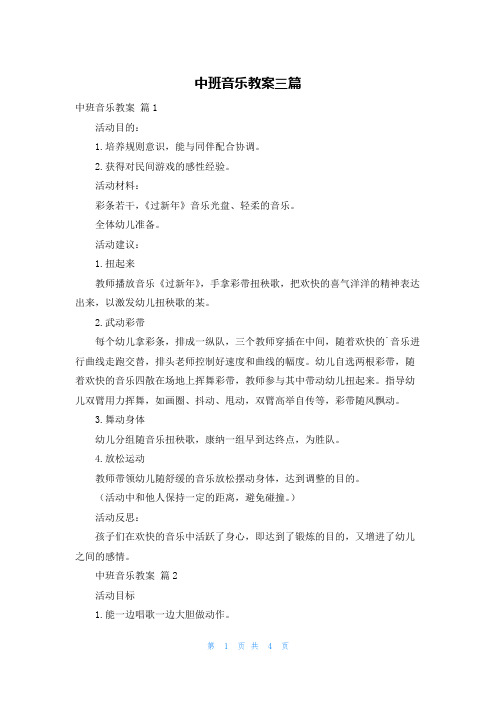 中班音乐教案三篇

中班音乐教案 篇1

活动目的：

1.培养规则意识，能与同伴配合协调。

2.获得对民间游戏的感性经验。

活动材料：

彩条若干，《过新年》音乐光盘、轻柔的音乐。

全体幼儿准备。

活动建议：

1.扭起来

教师播放音乐《过新年》，手拿彩带扭秧歌，把欢快的喜气洋洋的精神表达出来，以激发幼儿扭秧歌的某。

2.武动彩带

每个幼儿拿彩条，排成一纵队，三个教师穿插在中间，随着欢快的`音乐进行曲线走跑交替，排头老师控制好速度和曲线的幅度。幼儿自选两根彩带，随着欢快的音乐四散在场地上挥舞彩带，教师参与其中带动幼儿扭起来。指导幼儿双臂用力挥舞，如画圈、抖动、甩动，双臂高举自传等，彩带随风飘动。

3.舞动身体

幼儿分组随音乐扭秧歌，康纳一组早到达终点，为胜队。

4.放松运动

教师带领幼儿随舒缓的音乐放松摆动身体，达到调整的目的。

（活动中和他人保持一定的距离，避免碰撞。）

活动反思：

孩子们在欢快的音乐中活跃了身心，即达到了锻炼的目的，又增进了幼儿之间的感情。

中班音乐教案 篇2

活动目标

1.能一边唱歌一边大胆做动作。

第 1 页 共 4 页